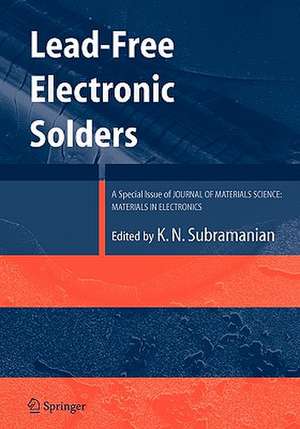 Lead-Free Electronic Solders

A Special Issue of JOURNAL OF MATERIALS SCIENCE: MATERIALS IN ELECTRONICS

Edited by K. N. Subramanian

Springer